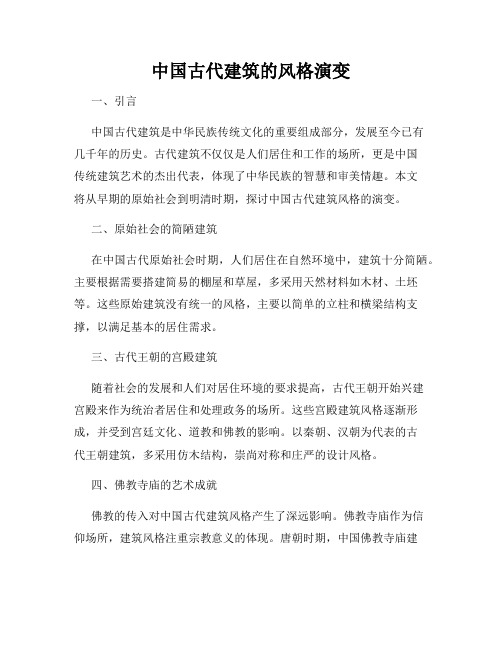 中国古代建筑的风格演变

一、引言

中国古代建筑是中华民族传统文化的重要组成部分，发展至今已有几千年的历史。古代建筑不仅仅是人们居住和工作的场所，更是中国传统建筑艺术的杰出代表，体现了中华民族的智慧和审美情趣。本文将从早期的原始社会到明清时期，探讨中国古代建筑风格的演变。

二、原始社会的简陋建筑

在中国古代原始社会时期，人们居住在自然环境中，建筑十分简陋。主要根据需要搭建简易的棚屋和草屋，多采用天然材料如木材、土坯等。这些原始建筑没有统一的风格，主要以简单的立柱和横梁结构支撑，以满足基本的居住需求。

三、古代王朝的宫殿建筑

随着社会的发展和人们对居住环境的要求提高，古代王朝开始兴建宫殿来作为统治者居住和处理政务的场所。这些宫殿建筑风格逐渐形成，并受到宫廷文化、道教和佛教的影响。以秦朝、汉朝为代表的古代王朝建筑，多采用仿木结构，崇尚对称和庄严的设计风格。

四、佛教寺庙的艺术成就

佛教的传入对中国古代建筑风格产生了深远影响。佛教寺庙作为信仰场所，建筑风格注重宗教意义的体现。唐朝时期，中国佛教寺庙建